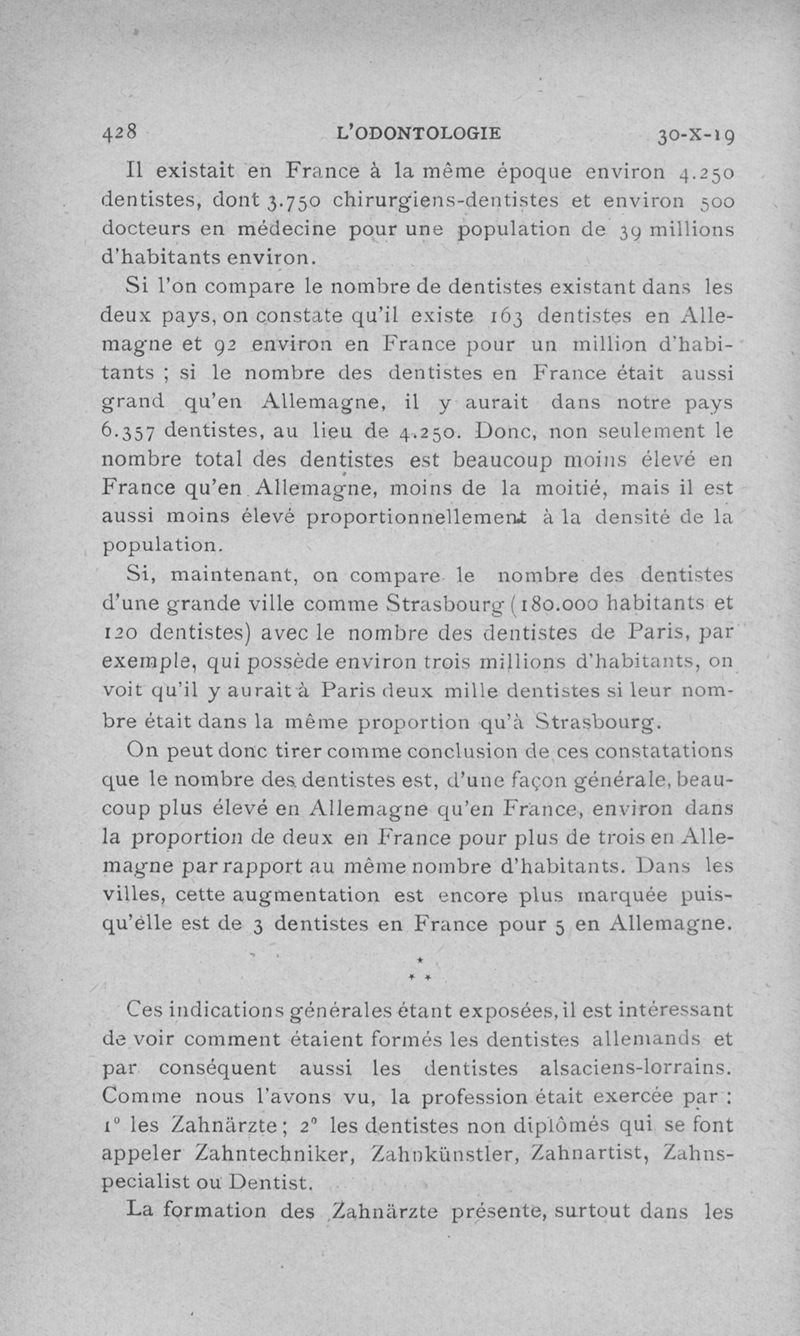 428 L'ODONTOLOGIE 30-X-19

Il existait en France à la même époque environ 4.250 dentistes, dont 3.750 chirurgiens-dentistes et environ 500 docteurs en médecine pour une population de 39 millions d'habitants environ.

Si l'on compare le nombre de dentistes existant dans les deux pays, on constate qu'il existe 163 dentistes en Allemagne et 92 environ en France pour un million d'habitants ; si le nombre des dentistes en France était aussi grand qu'en Allemagne, il y aurait dans notre pays 6.357 dentistes, au lieu de 4.250. Donc, non seulement le nombre total des dentistes est beaucoup moins élevé en France qu'en Allemagne, moins de la moitié, mais il est aussi moins élevé proportionnellement à la densité de la population.

Si, maintenant, on compare le nombre des dentistes d'une grande ville comme Strasbourg (180.000 habitants et 120 dentistes) avec le nombre des dentistes de Paris, par exemple, qui possède environ trois millions d'habitants, on voit qu'il y aurait à Paris deux mille dentistes si leur nombre était dans la même proportion qu'à Strasbourg.

On peut donc tirer comme conclusion de ces constatations que le nombre des dentistes est, d'une façon générale, beaucoup plus élevé en Allemagne qu'en France, environ dans la proportion de deux en France pour plus de trois en Allemagne par rapport au même nombre d'habitants. Dans les villes, cette augmentation est encore plus marquée puisqu'elle est de 3 dentistes en France pour 5 en Allemagne.

* * *

Ces indications générales étant exposées, il est intéressant de voir comment étaient formés les dentistes allemands et par conséquent aussi les dentistes alsaciens-lorrains. Comme nous l'avons vu, la profession était exercée par : 1° les Zahnärzte ; 2° les dentistes non diplômés qui se font appeler Zahntechniker, Zahnkünstler, Zahnartist, Zahnspecialist ou Dentist.

La formation des Zahnärzte présente, surtout dans les